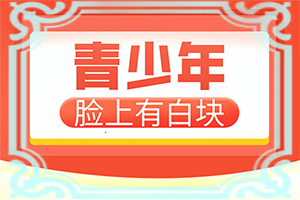 青少年

脸上有白块